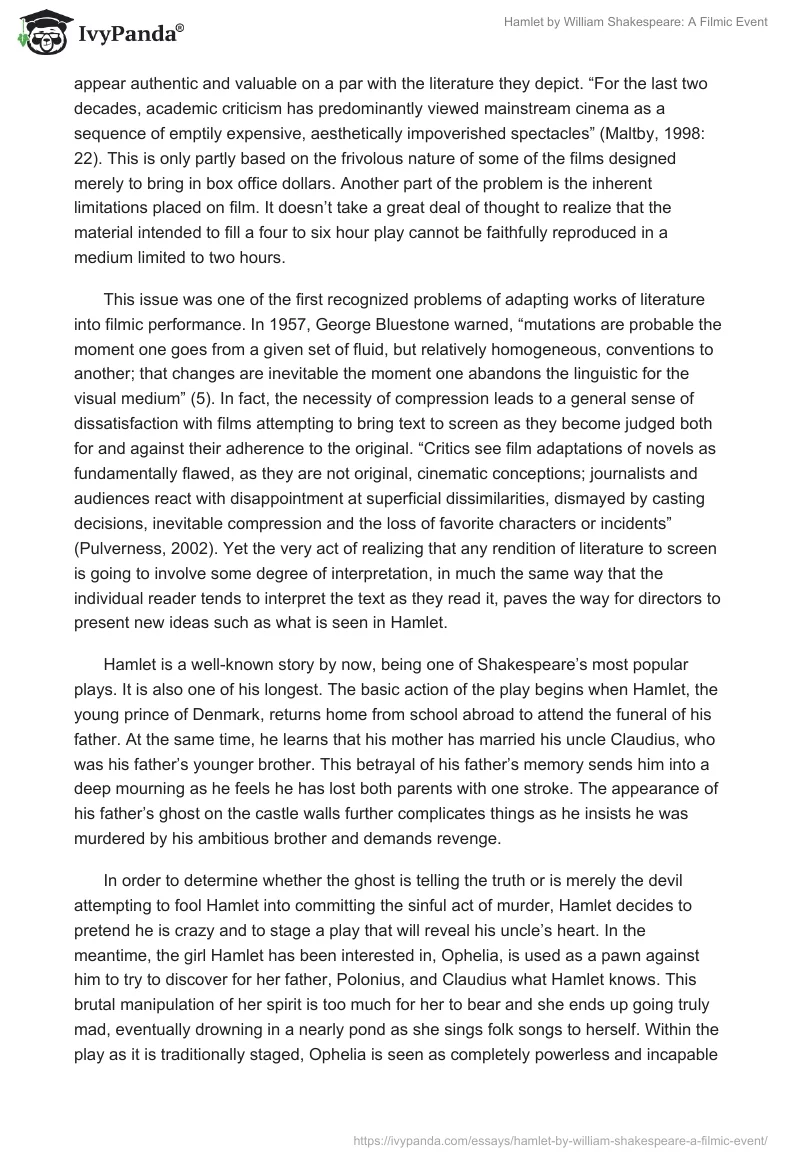 IvyPanda®

Hamlet by William Shakespeare: A Filmic Event

appear authentic and valuable on a par with the literature they depict. “For the last two decades, academic criticism has predominantly viewed mainstream cinema as a sequence of emptily expensive, aesthetically impoverished spectacles” (Maltby, 1998: 22). This is only partly based on the frivolous nature of some of the films designed merely to bring in box office dollars. Another part of the problem is the inherent limitations placed on film. It doesn’t take a great deal of thought to realize that the material intended to fill a four to six hour play cannot be faithfully reproduced in a medium limited to two hours.

This issue was one of the first recognized problems of adapting works of literature into filmic performance. In 1957, George Bluestone warned, “mutations are probable the moment one goes from a given set of fluid, but relatively homogeneous, conventions to another; that changes are inevitable the moment one abandons the linguistic for the visual medium” (5). In fact, the necessity of compression leads to a general sense of dissatisfaction with films attempting to bring text to screen as they become judged both for and against their adherence to the original. “Critics see film adaptations of novels as fundamentally flawed, as they are not original, cinematic conceptions; journalists and audiences react with disappointment at superficial dissimilarities, dismayed by casting decisions, inevitable compression and the loss of favorite characters or incidents” (Pulverness, 2002). Yet the very act of realizing that any rendition of literature to screen is going to involve some degree of interpretation, in much the same way that the individual reader tends to interpret the text as they read it, paves the way for directors to present new ideas such as what is seen in Hamlet.

Hamlet is a well-known story by now, being one of Shakespeare’s most popular plays. It is also one of his longest. The basic action of the play begins when Hamlet, the young prince of Denmark, returns home from school abroad to attend the funeral of his father. At the same time, he learns that his mother has married his uncle Claudius, who was his father’s younger brother. This betrayal of his father’s memory sends him into a deep mourning as he feels he has lost both parents with one stroke. The appearance of his father’s ghost on the castle walls further complicates things as he insists he was murdered by his ambitious brother and demands revenge.

In order to determine whether the ghost is telling the truth or is merely the devil attempting to fool Hamlet into committing the sinful act of murder, Hamlet decides to pretend he is crazy and to stage a play that will reveal his uncle’s heart. In the meantime, the girl Hamlet has been interested in, Ophelia, is used as a pawn against him to try to discover for her father, Polonius, and Claudius what Hamlet knows. This brutal manipulation of her spirit is too much for her to bear and she ends up going truly mad, eventually drowning in a nearly pond as she sings folk songs to herself. Within the play as it is traditionally staged, Ophelia is seen as completely powerless and incapable

https://ivypanda.com/essays/hamlet-by-william-shakespeare-a-filmic-event/